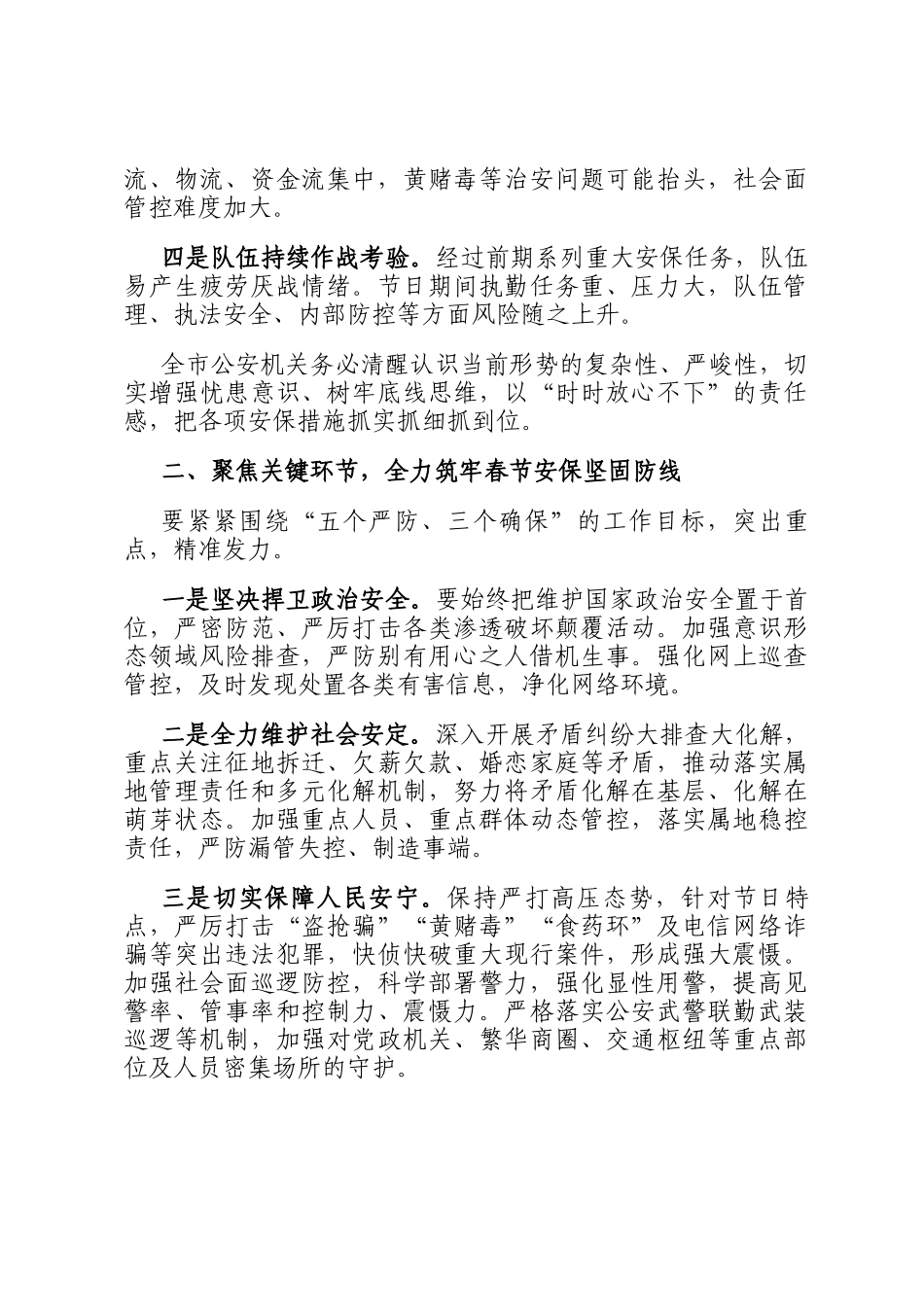 流、物流、资金流集中，黄赌毒等治安问题可能抬头，社会面管控难度加大。

四是队伍持续作战考验。经过前期系列重大安保任务，队伍易产生疲劳厌战情绪。节日期间执勤任务重、压力大，队伍管理、执法安全、内部防控等方面风险随之上升。

全市公安机关务必清醒认识当前形势的复杂性、严峻性，切实增强忧患意识、树牢底线思维，以“时时放心不下”的责任感，把各项安保措施抓实抓细抓到位。

二、聚焦关键环节，全力筑牢春节安保坚固防线

要紧紧围绕“五个严防、三个确保”的工作目标，突出重点，精准发力。

一是坚决捍卫政治安全。要始终把维护国家政治安全置于首位，严密防范、严厉打击各类渗透破坏颠覆活动。加强意识形态领域风险排查，严防别有用心之人借机生事。强化网上巡查管控，及时发现处置各类有害信息，净化网络环境。

二是全力维护社会安定。深入开展矛盾纠纷大排查大化解，重点关注征地拆迁、欠薪欠款、婚恋家庭等矛盾，推动落实属地管理责任和多元化解机制，努力将矛盾化解在基层、化解在萌芽状态。加强重点人员、重点群体动态管控，落实属地稳控责任，严防漏管失控、制造事端。

三是切实保障人民安宁。保持严打高压态势，针对节日特点，严厉打击“盗抢骗”“黄赌毒”“食药环”及电信网络诈骗等突出违法犯罪，快侦快破重大现行案件，形成强大震慑。加强社会面巡逻防控，科学部署警力，强化显性用警，提高见警率、管事率和控制力、震慑力。严格落实公安武警联勤武装巡逻等机制，加强对党政机关、繁华商圈、交通枢纽等重点部位及人员密集场所的守护。